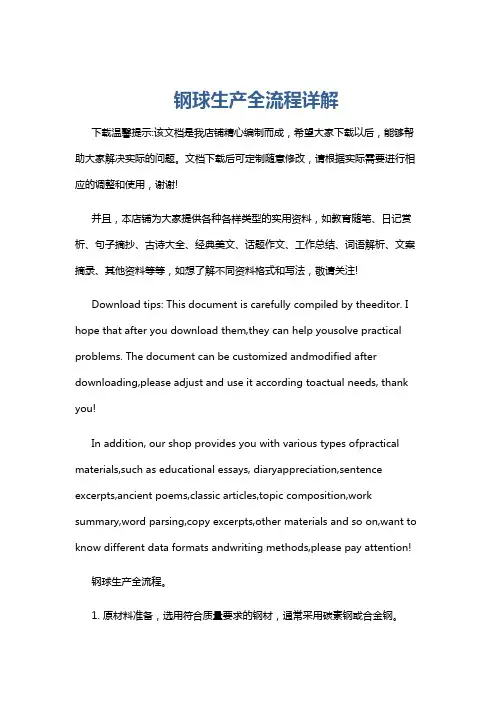 钢球生产全流程详解

下载温馨提示:该文档是我店铺精心编制而成，希望大家下载以后，能够帮助大家解决实际的问题。文档下载后可定制随意修改，请根据实际需要进行相应的调整和使用，谢谢!

并且，本店铺为大家提供各种各样类型的实用资料，如教育随笔、日记赏析、句子摘抄、古诗大全、经典美文、话题作文、工作总结、词语解析、文案摘录、其他资料等等，如想了解不同资料格式和写法，敬请关注!

Download tips: This document is carefully compiled by theeditor. I hope that after you download them,they can help yousolve practical problems. The document can be customized andmodified after downloading,please adjust and use it according toactual needs, thank you!

In addition, our shop provides you with various types ofpractical materials,such as educational essays, diaryappreciation,sentence excerpts,ancient poems,classic articles,topic composition,work summary,word parsing,copy excerpts,other materials and so on,want to know different data formats andwriting methods,please pay attention!

钢球生产全流程。

1. 原材料准备，选用符合质量要求的钢材，通常采用碳素钢或合金钢。